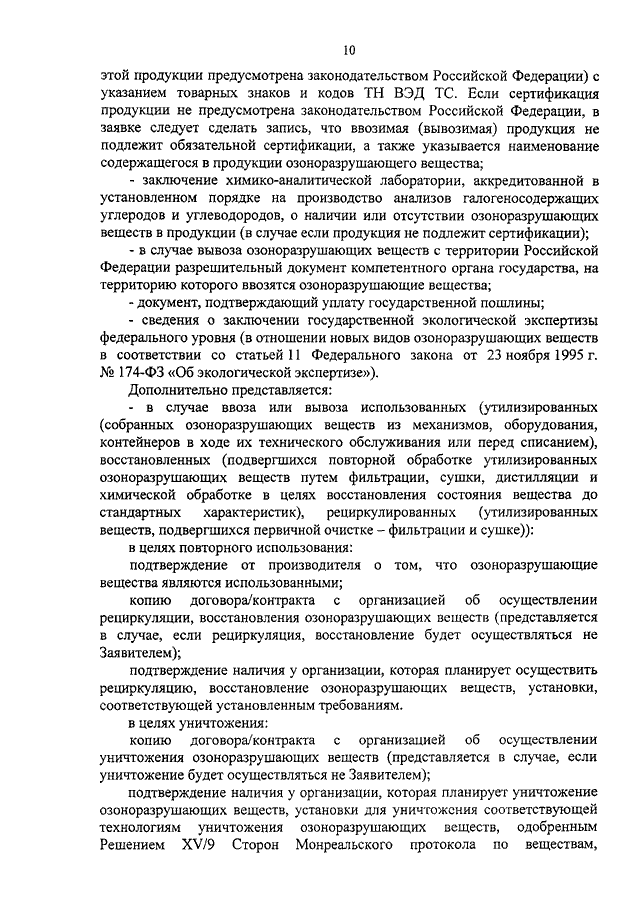 10

этой продукции предусмотрена законодательством Российской Федерации) с указанием товарных знаков и кодов ТН ВЭД ТС. Если сертификация продукции не предусмотрена законодательством Российской Федерации, в заявке следует сделать запись, что ввозимая (вывозимая) продукция не подлежит обязательной сертификации, а также указывается наименование содержащегося в продукции озоноразрушающего вещества;

- заключение химико-аналитической лаборатории, аккредитованной в установленном порядке на производство анализов галогеносодержащих углеродов и углеводородов, о наличии или отсутствии озоноразрушающих веществ в продукции (в случае если продукция не подлежит сертификации);

- в случае вывоза озоноразрушающих веществ с территории Российской Федерации разрешительный документ компетентного органа государства, на территорию которого ввозятся озоноразрушающие вещества;

- документ, подтверждающий уплату государственной пошлины;

- сведения о заключении государственной экологической экспертизы федерального уровня (в отношении новых видов озоноразрушающих веществ в соответствии со статьей 11 Федерального закона от 23 ноября 1995 г. № 174-ФЗ «Об экологической экспертизе»).

Дополнительно представляется:

- в случае ввоза или вывоза использованных (утилизированных (собранных озоноразрушающих веществ из механизмов, оборудования, контейнеров в ходе их технического обслуживания или перед списанием), восстановленных (подвергшихся повторной обработке утилизированных озоноразрушающих веществ путем фильтрации, сушки, дистилляции и химической обработке в целях восстановления состояния вещества до стандартных характеристик), рециркулированных (утилизированных веществ, подвергшихся первичной очистке – фильтрации и сушке)):

в целях повторного использования:

подтверждение от производителя о том, что озоноразрушающие вещества являются использованными;

копию договора/контракта с организацией об осуществлении рециркуляции, восстановления озоноразрушающих веществ (представляется в случае, если рециркуляция, восстановление будет осуществляться не Заявителем);

подтверждение наличия у организации, которая планирует осуществить рециркуляцию, восстановление озоноразрушающих веществ, установки, соответствующей установленным требованиям.

в целях уничтожения:

копию договора/контракта с организацией об осуществлении уничтожения озоноразрушающих веществ (представляется в случае, если уничтожение будет осуществляться не Заявителем);

подтверждение наличия у организации, которая планирует уничтожение озоноразрушающих веществ, установки для уничтожения соответствующей технологиям уничтожения озоноразрушающих веществ, одобренным Решением XV/9 Сторон Монреальского протокола по веществам,